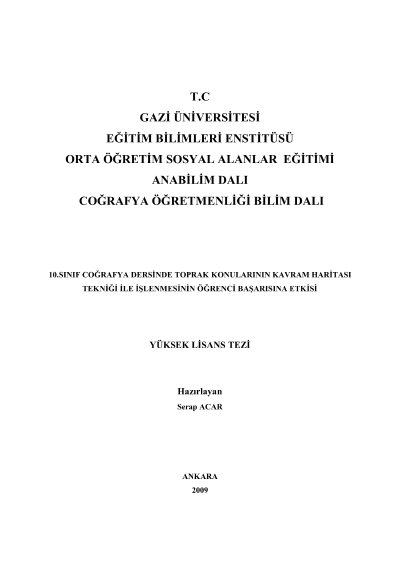 T.C
GAZİ ÜNİVERSİTESİ
EĞİTİM BİLİMLERİ ENSTİTÜSÜ
ORTA ÖĞRETİM SOSYAL ALANLAR EĞİTİMİ
ANABİLİM DALI
COĞRAFYA ÖĞRETMENLİĞİ BİLİM DALI

10.SINIF COĞRAFYA DERSİNDE TOPRAK KONULARININ KAVRAM HARİTASI TEKNİĞİ İLE İŞLENMESİNİN ÖĞRENCİ BAŞARISINA ETKİSİ

YÜKSEK LİSANS TEZİ

Hazırlayan
Serap ACAR

ANKARA
2009